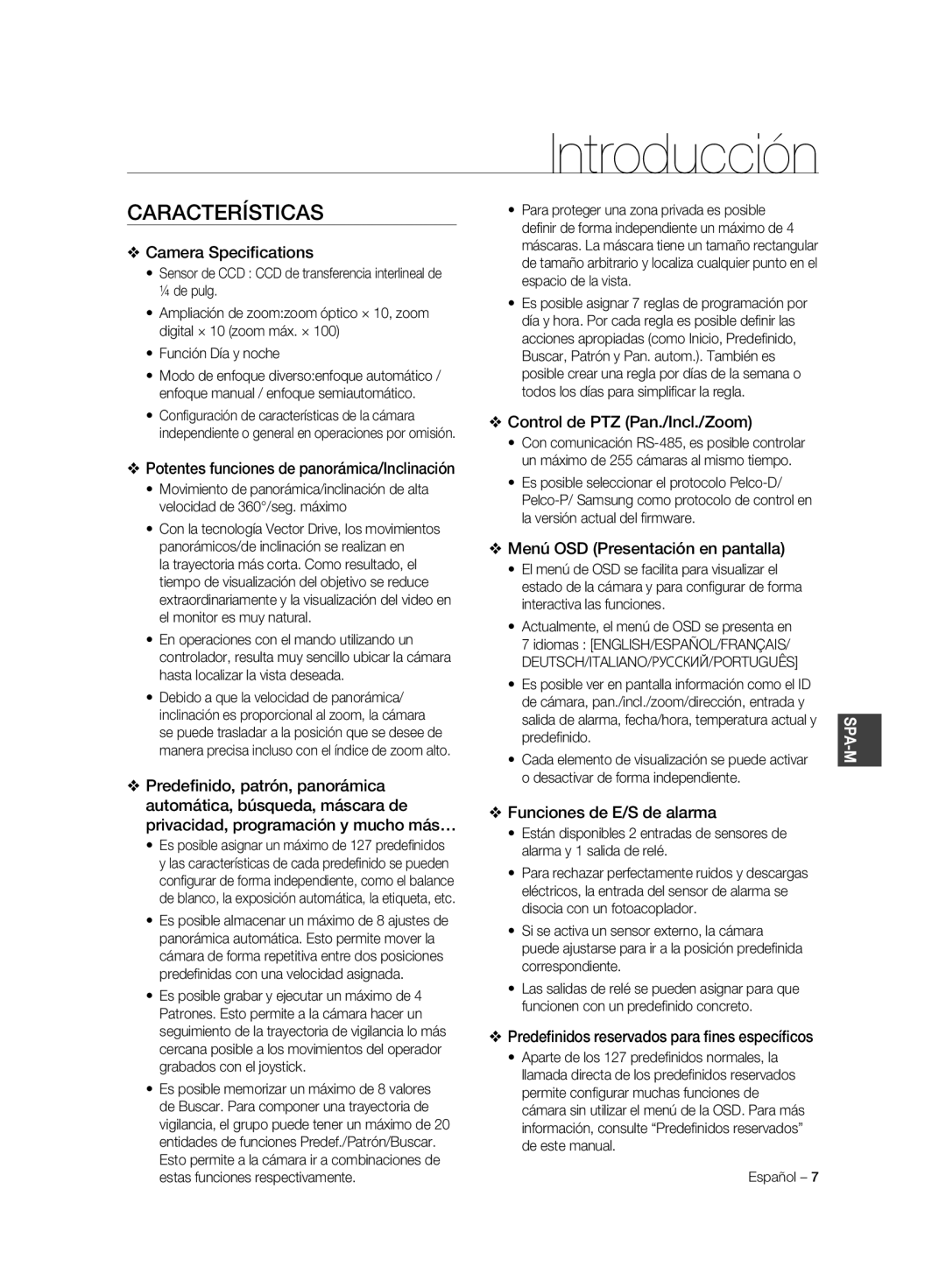 Introducción

CARACTERÍSTICAS

❖ Camera Specifications

• Sensor de CCD : CCD de transferencia interlineal de ¼ de pulg.
• Ampliación de zoom:zoom óptico × 10, zoom digital × 10 (zoom máx. × 100)
• Función Día y noche
• Modo de enfoque diverso:enfoque automático / enfoque manual / enfoque semiautomático.
• Configuración de características de la cámara independiente o general en operaciones por omisión.

❖ Potentes funciones de panorámica/Inclinación

• Movimiento de panorámica/inclinación de alta velocidad de 360°/seg. máximo
• Con la tecnología Vector Drive, los movimientos panorámicos/de inclinación se realizan en la trayectoria más corta. Como resultado, el tiempo de visualización del objetivo se reduce extraordinariamente y la visualización del video en el monitor es muy natural.
• En operaciones con el mando utilizando un controlador, resulta muy sencillo ubicar la cámara hasta localizar la vista deseada.
• Debido a que la velocidad de panorámica/ inclinación es proporcional al zoom, la cámara se puede trasladar a la posición que se desee de manera precisa incluso con el índice de zoom alto.

❖ Predefinido, patrón, panorámica automática, búsqueda, máscara de privacidad, programación y mucho más…

• Es posible asignar un máximo de 127 predefinidos y las características de cada predefinido se pueden configurar de forma independiente, como el balance de blanco, la exposición automática, la etiqueta, etc.
• Es posible almacenar un máximo de 8 ajustes de panorámica automática. Esto permite mover la cámara de forma repetitiva entre dos posiciones predefinidas con una velocidad asignada.
• Es posible grabar y ejecutar un máximo de 4 Patrones. Esto permite a la cámara hacer un seguimiento de la trayectoria de vigilancia lo más cercana posible a los movimientos del operador grabados con el joystick.
• Es posible memorizar un máximo de 8 valores de Buscar. Para componer una trayectoria de vigilancia, el grupo puede tener un máximo de 20 entidades de funciones Predef./Patrón/Buscar. Esto permite a la cámara ir a combinaciones de estas funciones respectivamente.

• Para proteger una zona privada es posible definir de forma independiente un máximo de 4 máscaras. La máscara tiene un tamaño rectangular de tamaño arbitrario y localiza cualquier punto en el espacio de la vista.
• Es posible asignar 7 reglas de programación por día y hora. Por cada regla es posible definir las acciones apropiadas (como Inicio, Predefinido, Buscar, Patrón y Pan. autom.). También es posible crear una regla por días de la semana o todos los días para simplificar la regla.

❖ Control de PTZ (Pan./Incl./Zoom)

• Con comunicación RS-485, es posible controlar un máximo de 255 cámaras al mismo tiempo.
• Es posible seleccionar el protocolo Pelco-D/ Pelco-P/ Samsung como protocolo de control en la versión actual del firmware.

❖ Menú OSD (Presentación en pantalla)

• El menú de OSD se facilita para visualizar el estado de la cámara y para configurar de forma interactiva las funciones.
• Actualmente, el menú de OSD se presenta en 7 idiomas : [ENGLISH/ESPAÑOL/FRANÇAIS/ DEUTSCH/ITALIANO/РУССКИЙ/PORTUGUÊS]
• Es posible ver en pantalla información como el ID de cámara, pan./incl./zoom/dirección, entrada y salida de alarma, fecha/hora, temperatura actual y predefinido.
• Cada elemento de visualización se puede activar o desactivar de forma independiente.

❖ Funciones de E/S de alarma

• Están disponibles 2 entradas de sensores de alarma y 1 salida de relé.
• Para rechazar perfectamente ruidos y descargas eléctricos, la entrada del sensor de alarma se disocia con un fotoacoplador.
• Si se activa un sensor externo, la cámara puede ajustarse para ir a la posición predefinida correspondiente.
• Las salidas de relé se pueden asignar para que funcionen con un predefinido concreto.

❖ Predefinidos reservados para fines específicos

• Aparte de los 127 predefinidos normales, la llamada directa de los predefinidos reservados permite configurar muchas funciones de cámara sin utilizar el menú de la OSD. Para más información, consulte “Predefinidos reservados” de este manual.

SPA-M

Español – 7